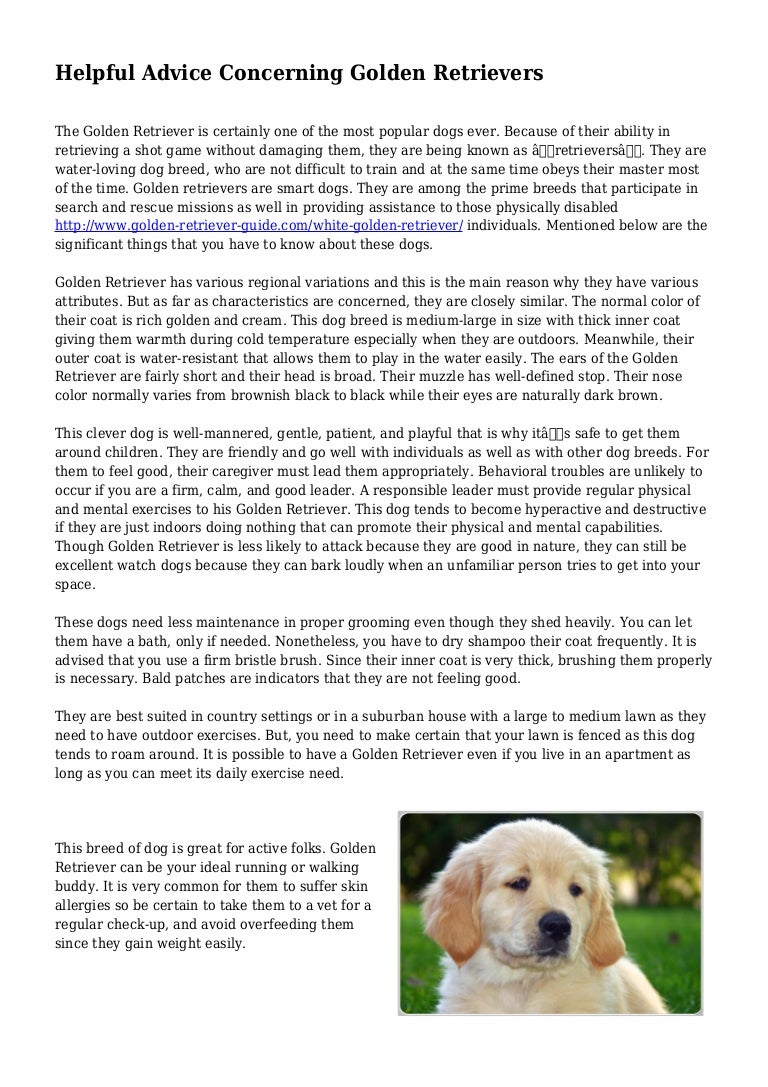 Helpful Advice Concerning Golden Retrievers

The Golden Retriever is certainly one of the most popular dogs ever. Because of their ability in retrieving a shot game without damaging them, they are being known as â retrieversâ. They are water-loving dog breed, who are not difficult to train and at the same time obeys their master most of the time. Golden retrievers are smart dogs. They are among the prime breeds that participate in search and rescue missions as well in providing assistance to those physically disabled http://www.golden-retriever-guide.com/white-golden-retriever/ individuals. Mentioned below are the significant things that you have to know about these dogs.

Golden Retriever has various regional variations and this is the main reason why they have various attributes. But as far as characteristics are concerned, they are closely similar. The normal color of their coat is rich golden and cream. This dog breed is medium-large in size with thick inner coat giving them warmth during cold temperature especially when they are outdoors. Meanwhile, their outer coat is water-resistant that allows them to play in the water easily. The ears of the Golden Retriever are fairly short and their head is broad. Their muzzle has well-defined stop. Their nose color normally varies from brownish black to black while their eyes are naturally dark brown.

This clever dog is well-mannered, gentle, patient, and playful that is why itâs safe to get them around children. They are friendly and go well with individuals as well as with other dog breeds. For them to feel good, their caregiver must lead them appropriately. Behavioral troubles are unlikely to occur if you are a firm, calm, and good leader. A responsible leader must provide regular physical and mental exercises to his Golden Retriever. This dog tends to become hyperactive and destructive if they are just indoors doing nothing that can promote their physical and mental capabilities. Though Golden Retriever is less likely to attack because they are good in nature, they can still be excellent watch dogs because they can bark loudly when an unfamiliar person tries to get into your space.

These dogs need less maintenance in proper grooming even though they shed heavily. You can let them have a bath, only if needed. Nonetheless, you have to dry shampoo their coat frequently. It is advised that you use a firm bristle brush. Since their inner coat is very thick, brushing them properly is necessary. Bald patches are indicators that they are not feeling good.

They are best suited in country settings or in a suburban house with a large to medium lawn as they need to have outdoor exercises. But, you need to make certain that your lawn is fenced as this dog tends to roam around. It is possible to have a Golden Retriever even if you live in an apartment as long as you can meet its daily exercise need.

This breed of dog is great for active folks. Golden Retriever can be your ideal running or walking buddy. It is very common for them to suffer skin allergies so be certain to take them to a vet for a regular check-up, and avoid overfeeding them since they gain weight easily.